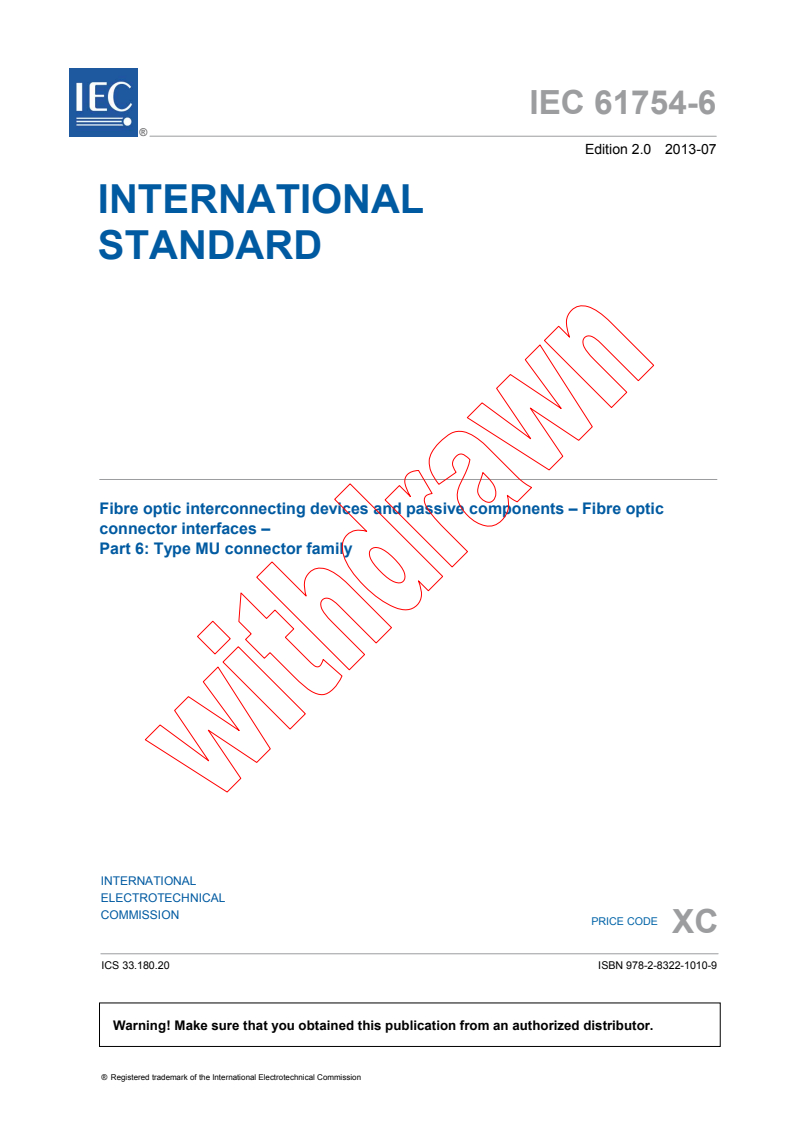 IEC
®

IEC 61754-6

Edition 2.0 2013-07

INTERNATIONAL STANDARD

withdrawn

Fibre optic interconnecting devices and passive components – Fibre optic connector interfaces –
Part 6: Type MU connector family

INTERNATIONAL ELECTROTECHNICAL COMMISSION

PRICE CODE XC

ICS 33.180.20

ISBN 978-2-8322-1010-9

Warning! Make sure that you obtained this publication from an authorized distributor.

® Registered trademark of the International Electrotechnical Commission